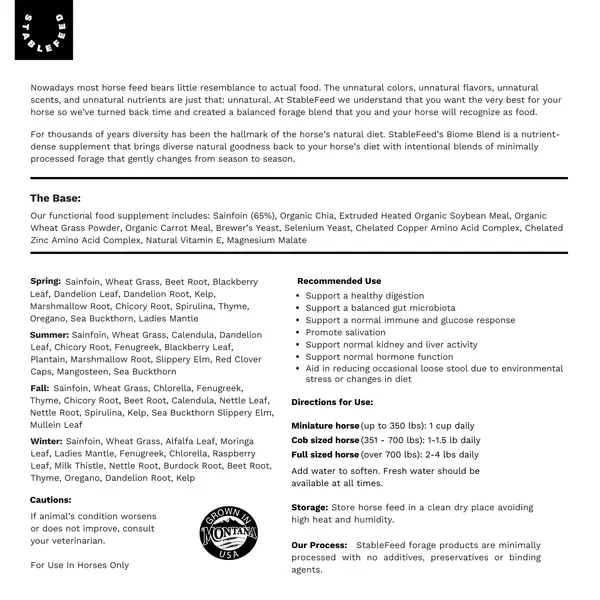 STABLEFEED

Nowadays most horse feed bears little resemblance to actual food. The unnatural colors, unnatural flavors, unnatural scents, and unnatural nutrients are just that: unnatural. At StableFeed we understand that you want the very best for your horse so we've turned back time and created a balanced forage blend that you and your horse will recognize as food.

For thousands of years diversity has been the hallmark of the horse's natural diet. StableFeed's Biome Blend is a nutrient-dense supplement that brings diverse natural goodness back to your horse's diet with intentional blends of minimally processed forage that gently changes from season to season.

The Base:

Our functional food supplement includes: Sainfoin (65%), Organic Chia, Extruded Heated Organic Soybean Meal, Organic Wheat Grass Powder, Organic Carrot Meal, Brewer's Yeast, Selenium Yeast, Chelated Copper Amino Acid Complex, Chelated Zinc Amino Acid Complex, Natural Vitamin E, Magnesium Malate

Spring: Sainfoin, Wheat Grass, Beet Root, Blackberry Leaf, Dandelion Leaf, Dandelion Root, Kelp, Marshmallow Root, Chicory Root, Spirulina, Thyme, Oregano, Sea Buckthorn, Ladies Mantle

Summer: Sainfoin, Wheat Grass, Calendula, Dandelion Leaf, Chicory Root, Fenugreek, Blackberry Leaf, Plantain, Marshmallow Root, Slippery Elm, Red Clover Caps, Mangosteen, Sea Buckthorn

Fall: Sainfoin, Wheat Grass, Chlorella, Fenugreek, Thyme, Chicory Root, Beet Root, Calendula, Nettle Leaf, Nettle Root, Spirulina, Kelp, Sea Buckthorn Slippery Elm, Mullein Leaf

Winter: Sainfoin, Wheat Grass, Alfalfa Leaf, Moringa Leaf, Ladies Mantle, Fenugreek, Chlorella, Raspberry Leaf, Milk Thistle, Nettle Root, Burdock Root, Beet Root, Thyme, Oregano, Dandelion Root, Kelp

Cautions:

If animal's condition worsens or does not improve, consult your veterinarian.

For Use In Horses Only

GROWN IN MONTANA USA

Recommended Use
• Support a healthy digestion
• Support a balanced gut microbiota
• Support a normal immune and glucose response
• Promote salivation
• Support normal kidney and liver activity
• Support normal hormone function
• Aid in reducing occasional loose stool due to environmental stress or changes in diet

Directions for Use:

Miniature horse (up to 350 lbs): 1 cup daily
Cob sized horse (351 - 700 lbs): 1-1.5 lb daily
Full sized horse (over 700 lbs): 2-4 lbs daily
Add water to soften. Fresh water should be available at all times.

Storage: Store horse feed in a clean dry place avoiding high heat and humidity.

Our Process: StableFeed forage products are minimally processed with no additives, preservatives or binding agents.